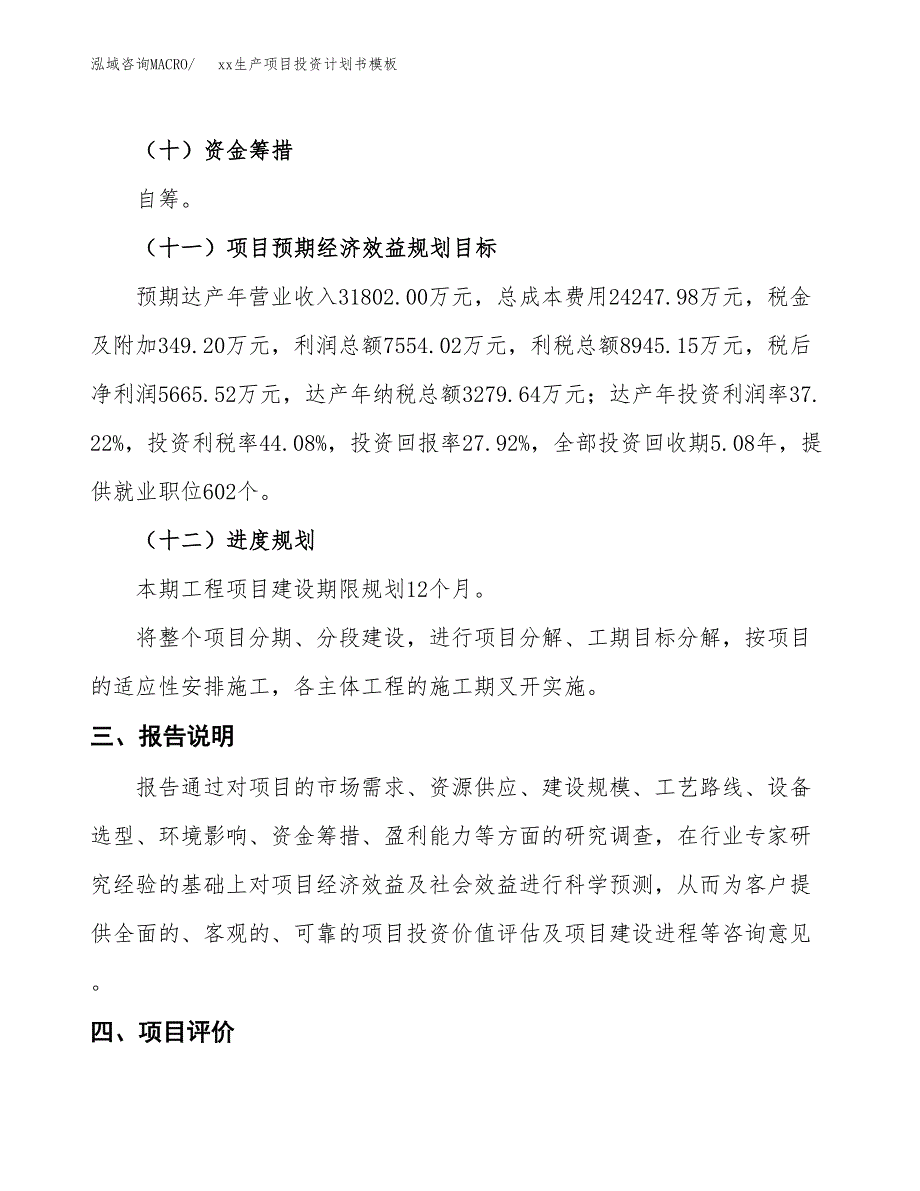 泓域咨询MACRO/　　xx生产项目投资计划书模板

（十）资金筹措

自筹。

（十一）项目预期经济效益规划目标

预期达产年营业收入31802.00万元，总成本费用24247.98万元，税金及附加349.20万元，利润总额7554.02万元，利税总额8945.15万元，税后净利润5665.52万元，达产年纳税总额3279.64万元；达产年投资利润率37.22%，投资利税率44.08%，投资回报率27.92%，全部投资回收期5.08年，提供就业职位602个。

（十二）进度规划

本期工程项目建设期限规划12个月。

将整个项目分期、分段建设，进行项目分解、工期目标分解，按项目的适应性安排施工，各主体工程的施工期叉开实施。

三、报告说明

报告通过对项目的市场需求、资源供应、建设规模、工艺路线、设备选型、环境影响、资金筹措、盈利能力等方面的研究调查，在行业专家研究经验的基础上对项目经济效益及社会效益进行科学预测，从而为客户提供全面的、客观的、可靠的项目投资价值评估及项目建设进程等咨询意见。

四、项目评价